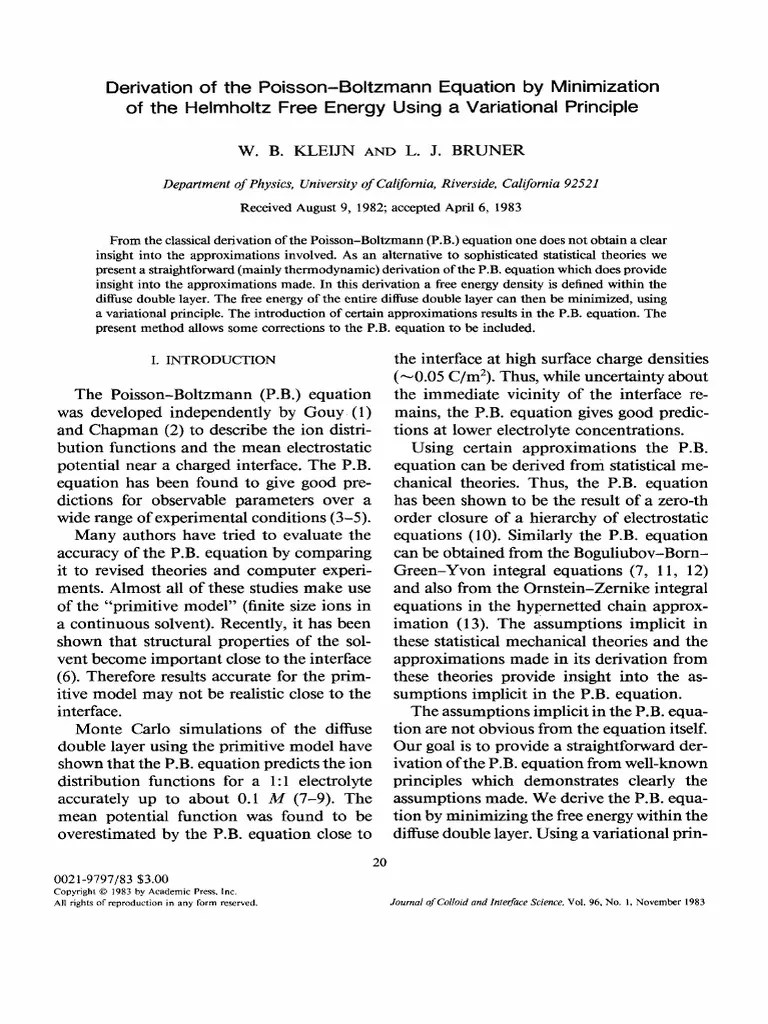 Derivation of the Poisson–Boltzmann Equation by Minimization of the Helmholtz Free Energy Using a Variational Principle

W. B. KLEIJN AND L. J. BRUNER

Department of Physics, University of California, Riverside, California 92521

Received August 9, 1982; accepted April 6, 1983

From the classical derivation of the Poisson–Boltzmann (P.B.) equation one does not obtain a clear insight into the approximations involved. As an alternative to sophisticated statistical theories we present a straightforward (mainly thermodynamic) derivation of the P.B. equation which does provide insight into the approximations made. In this derivation a free energy density is defined within the diffuse double layer. The free energy of the entire diffuse double layer can then be minimized, using a variational principle. The introduction of certain approximations results in the P.B. equation. The present method allows some corrections to the P.B. equation to be included.

I. INTRODUCTION

The Poisson–Boltzmann (P.B.) equation was developed independently by Gouy (1) and Chapman (2) to describe the ion distribution functions and the mean electrostatic potential near a charged interface. The P.B. equation has been found to give good predictions for observable parameters over a wide range of experimental conditions (3–5).

Many authors have tried to evaluate the accuracy of the P.B. equation by comparing it to revised theories and computer experiments. Almost all of these studies make use of the "primitive model" (finite size ions in a continuous solvent). Recently, it has been shown that structural properties of the solvent become important close to the interface (6). Therefore results accurate for the primitive model may not be realistic close to the interface.

Monte Carlo simulations of the diffuse double layer using the primitive model have shown that the P.B. equation predicts the ion distribution functions for a 1:1 electrolyte accurately up to about 0.1 $M$ (7–9). The mean potential function was found to be overestimated by the P.B. equation close to the interface at high surface charge densities ($\sim 0.05$ C/m$^2$). Thus, while uncertainty about the immediate vicinity of the interface remains, the P.B. equation gives good predictions at lower electrolyte concentrations.

Using certain approximations the P.B. equation can be derived from statistical mechanical theories. Thus, the P.B. equation has been shown to be the result of a zero-th order closure of a hierarchy of electrostatic equations (10). Similarly the P.B. equation can be obtained from the Boguliubov–Born–Green–Yvon integral equations (7, 11, 12) and also from the Ornstein–Zernike integral equations in the hypernetted chain approximation (13). The assumptions implicit in these statistical mechanical theories and the approximations made in its derivation from these theories provide insight into the assumptions implicit in the P.B. equation.

The assumptions implicit in the P.B. equation are not obvious from the equation itself. Our goal is to provide a straightforward derivation of the P.B. equation from well-known principles which demonstrates clearly the assumptions made. We derive the P.B. equation by minimizing the free energy within the diffuse double layer. Using a variational prin-

20

0021-9797/83 $3.00
Copyright © 1983 by Academic Press, Inc.
All rights of reproduction in any form reserved.

Journal of Colloid and Interface Science, Vol. 96, No. 1, November 1983